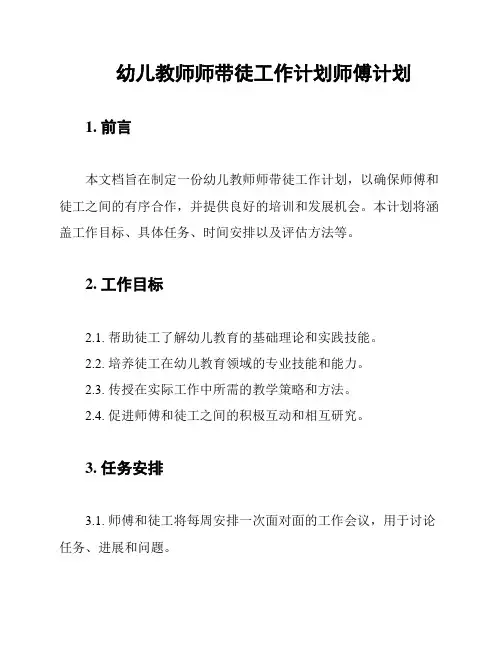 幼儿教师师带徒工作计划师傅计划

1. 前言

本文档旨在制定一份幼儿教师师带徒工作计划，以确保师傅和徒工之间的有序合作，并提供良好的培训和发展机会。本计划将涵盖工作目标、具体任务、时间安排以及评估方法等。

2. 工作目标

2.1. 帮助徒工了解幼儿教育的基础理论和实践技能。

2.2. 培养徒工在幼儿教育领域的专业技能和能力。

2.3. 传授在实际工作中所需的教学策略和方法。

2.4. 促进师傅和徒工之间的积极互动和相互研究。

3. 任务安排

3.1. 师傅和徒工将每周安排一次面对面的工作会议，用于讨论任务、进展和问题。